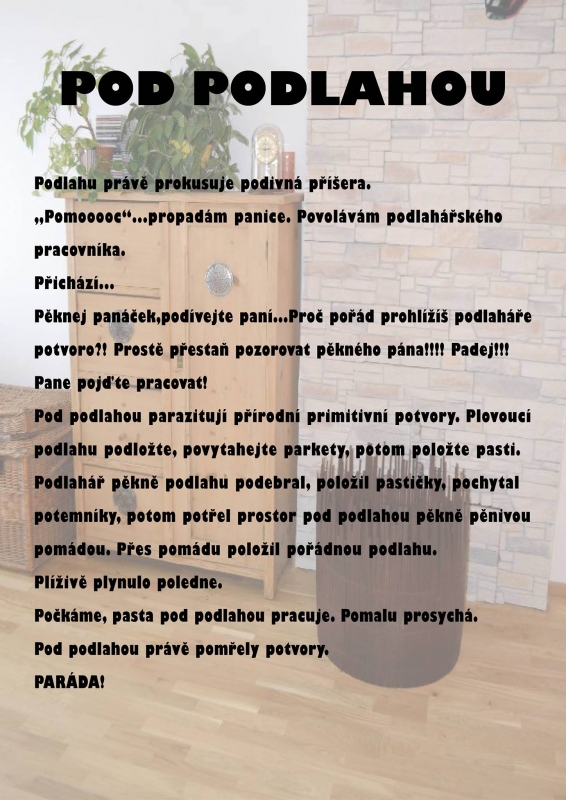 POD PODLAHOU

Podlahu právě prokusuje podivná příšera.

„Pomoooc“...propadám panice. Povolávám podlahářského pracovníka.

Přichází...

Pěknej panáček,podívejte paní...Proč pořád prohlížíš podlaháře potvoro?! Prostě přestaň pozorovat pěkného pána!!!! Padej!!!

Pane pojďte pracovat!

Pod podlahou parazitují přírodní primitivní potvory. Plovoucí podlahu podložte, povytahejte parkety, potom položte pasti.

Podlahář pěkně podlahu podebral, položil pastičky, pochytal potemníky, potom potřel prostor pod podlahou pěkně pěnivou pomádou. Přes pomádu položil pořádnou podlahu.

Plíživě plynulo poledne.

Počkáme, pasta pod podlahou pracuje. Pomalu prosychá.

Pod podlahou právě pomřely potvory.

PARÁDA!